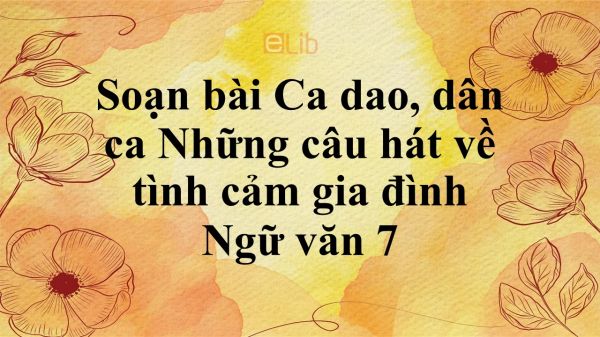 eLib

Soạn bài Ca dao, dân ca Những câu hát về tình cảm gia đình Ngữ văn 7